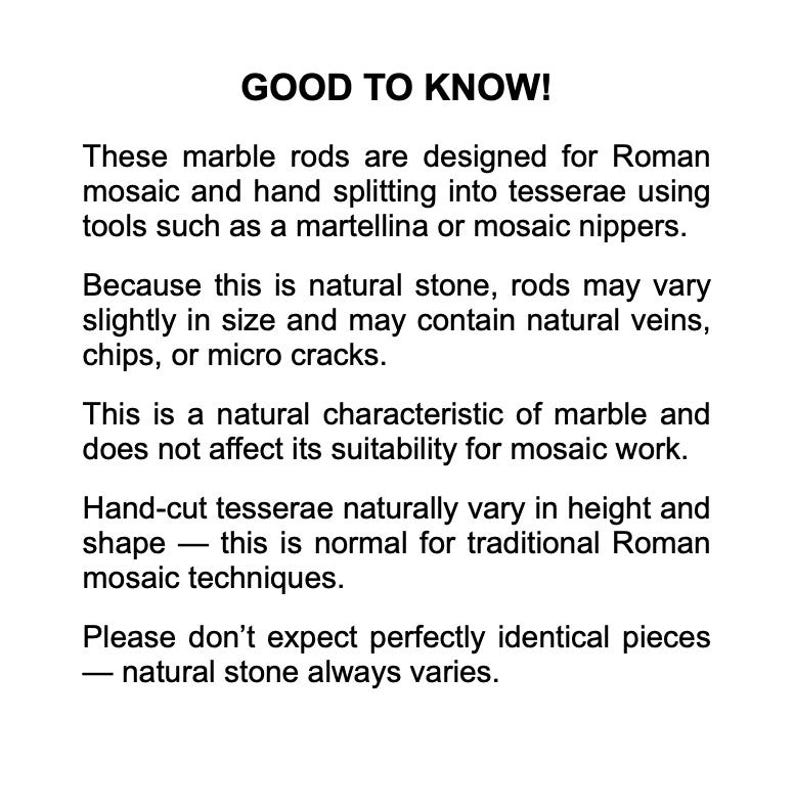 GOOD TO KNOW!

These marble rods are designed for Roman mosaic and hand splitting into tesserae using tools such as a martellina or mosaic nippers.

Because this is natural stone, rods may vary slightly in size and may contain natural veins, chips, or micro cracks.

This is a natural characteristic of marble and does not affect its suitability for mosaic work.

Hand-cut tesserae naturally vary in height and shape — this is normal for traditional Roman mosaic techniques.

Please don’t expect perfectly identical pieces — natural stone always varies.